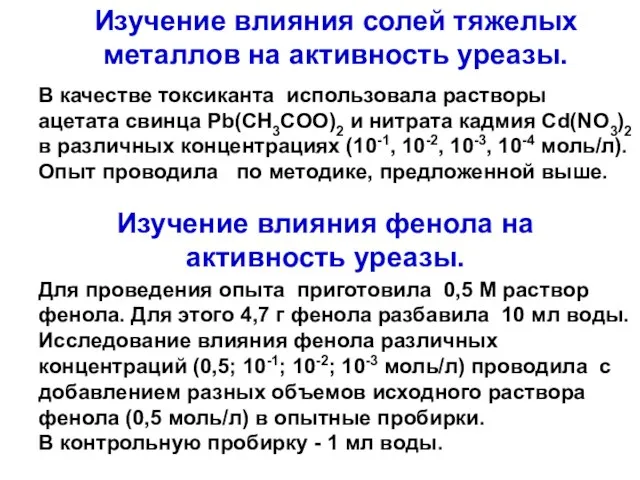 Изучение влияния солей тяжелых металлов на активность уреазы.

В качестве токсиканта использовала растворы ацетата свинца $Pb(CH_3COO)_2$ и нитрата кадмия $Cd(NO_3)_2$ в различных концентрациях ($10^{-1}$, $10^{-2}$, $10^{-3}$, $10^{-4}$ моль/л). Опыт проводила по методике, предложенной выше.

Изучение влияния фенола на активность уреазы.

Для проведения опыта приготовила 0,5 М раствор фенола. Для этого 4,7 г фенола разбавила 10 мл воды. Исследование влияния фенола различных концентраций (0,5; $10^{-1}$; $10^{-2}$; $10^{-3}$ моль/л) проводила с добавлением разных объемов исходного раствора фенола (0,5 моль/л) в опытные пробирки.
В контрольную пробирку - 1 мл воды.